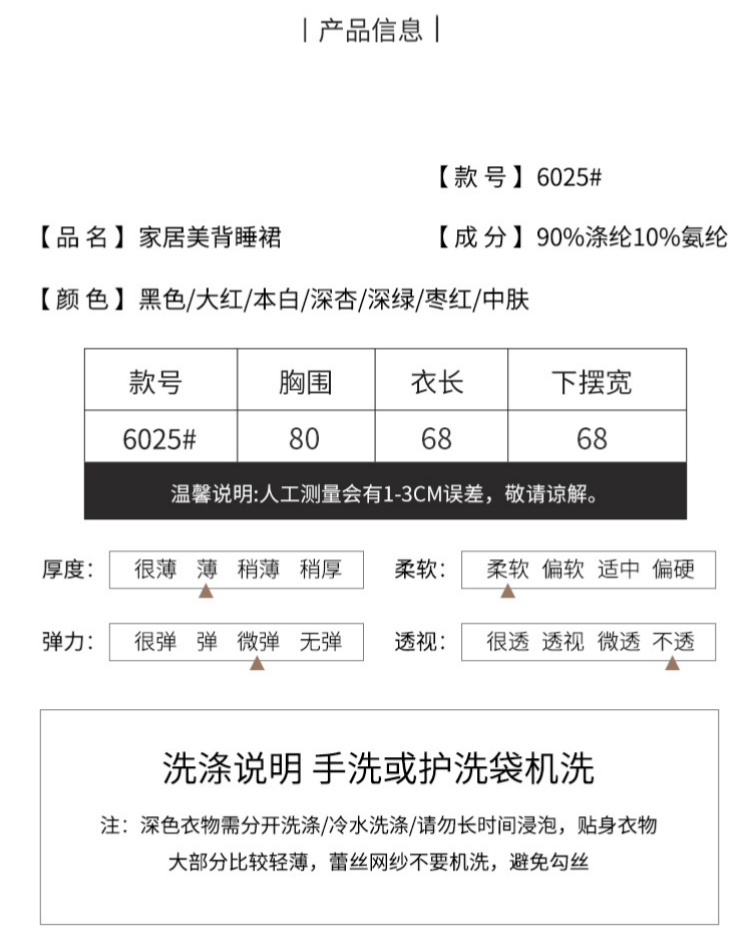 | 产品信息 |

【款 号】6025#

【品 名】家居美背睡裙

【成 分】90%涤纶10%氨纶

【颜 色】黑色/大红/本白/深杏/深绿/枣红/中肤

| 款号 | 胸围 | 衣长 | 下摆宽 |
|---|---|---|---|
| 6025# | 80 | 68 | 68 |

温馨说明:人工测量会有1-3CM误差，敬请谅解。

厚度: 很薄 薄 稍薄 稍厚

柔软: 柔软 偏软 适中 偏硬

弹力: 很弹 弹 微弹 无弹

透视: 很透 透视 微透 不透

洗涤说明 手洗或护洗袋机洗

注：深色衣物需分开洗涤/冷水洗涤/请勿长时间浸泡，贴身衣物大部分比较轻薄，蕾丝网纱不要机洗，避免勾丝